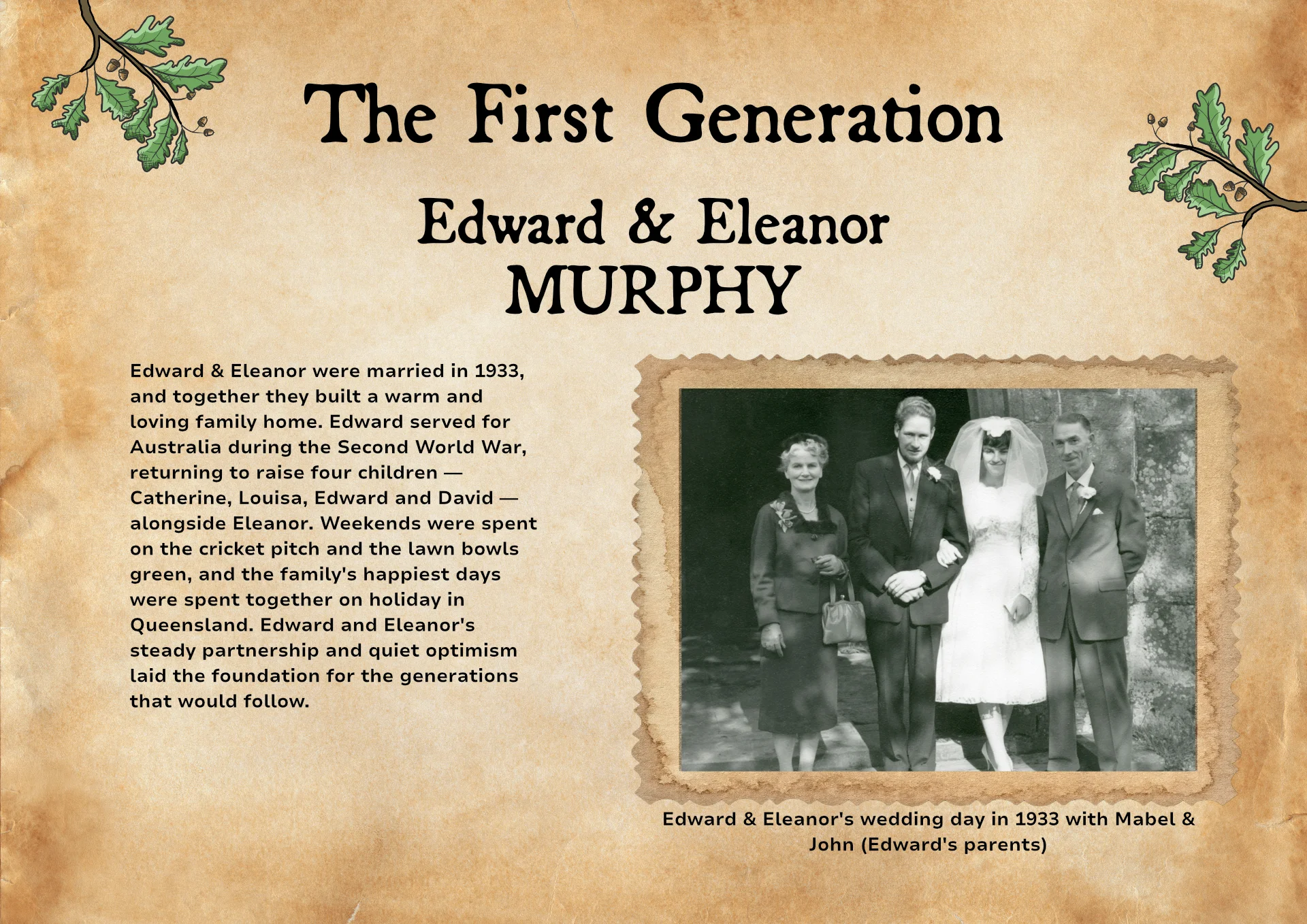 The First Generation

Edward & Eleanor
MURPHY

Edward & Eleanor were married in 1933, and together they built a warm and loving family home. Edward served for Australia during the Second World War, returning to raise four children — Catherine, Louisa, Edward and David — alongside Eleanor. Weekends were spent on the cricket pitch and the lawn bowls green, and the family's happiest days were spent together on holiday in Queensland. Edward and Eleanor's steady partnership and quiet optimism laid the foundation for the generations that would follow.

Edward & Eleanor's wedding day in 1933 with Mabel & John (Edward's parents)